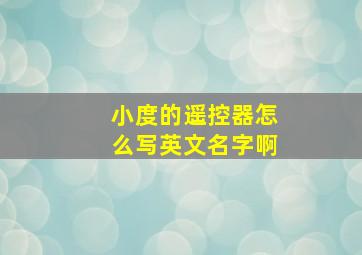 小度的遥控器怎么写英文名字啊